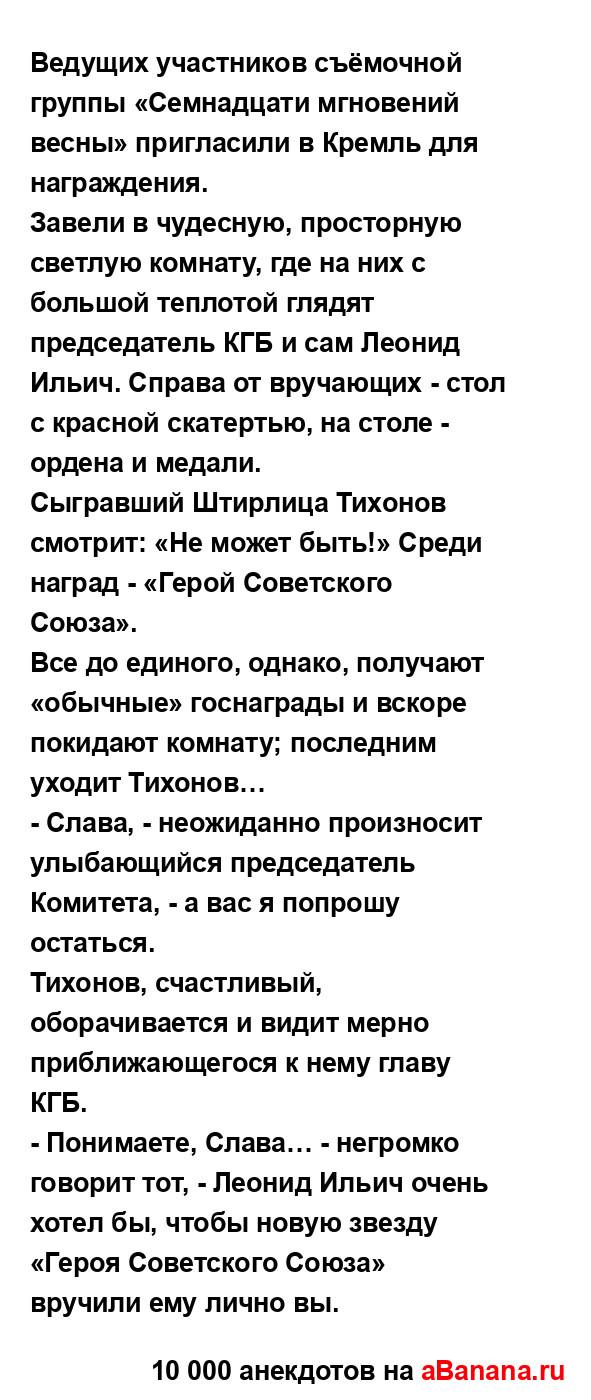 Ведущих участников съёмочной группы «Семнадцати мгновений весны» пригласили в Кремль для награждения.
Завели в чудесную, просторную светлую комнату, где на них с большой теплотой глядят председатель КГБ и сам Леонид Ильич. Справа от вручающих - стол с красной скатертью, на столе - ордена и медали.
Сыгравший Штирлица Тихонов смотрит: «Не может быть!» Среди наград - «Герой Советского Союза».
Все до единого, однако, получают «обычные» госнаграды и вскоре покидают комнату; последним уходит Тихонов…
- Слава, - неожиданно произносит улыбающийся председатель Комитета, - а вас я попрошу остаться.
Тихонов, счастливый, оборачивается и видит мерно приближающегося к нему главу КГБ.
- Понимаете, Слава… - негромко говорит тот, - Леонид Ильич очень хотел бы, чтобы новую звезду «Героя Советского Союза» вручили ему лично вы.

10 000 анекдотов на aBanana.ru